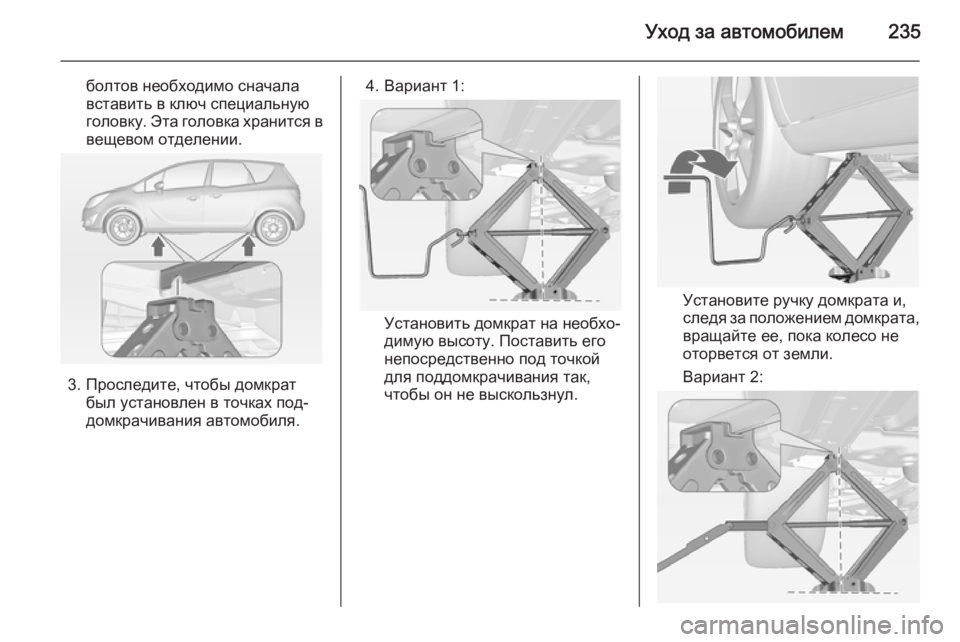 Уход за автомобилем 235

болтов необходимо сначала вставить в ключ специальную головку. Эта головка хранится в вещевом отделении.

3. Проследите, чтобы домкрат был установлен в точках поддомкрачивания автомобиля.

4. Вариант 1:

Установить домкрат на необходимую высоту. Поставить его непосредственно под точкой для поддомкрачивания так, чтобы он не выскользнул.

Установите ручку домкрата и, следя за положением домкрата, вращайте ее, пока колесо не оторвется от земли.

Вариант 2:

carmanualsonline.info